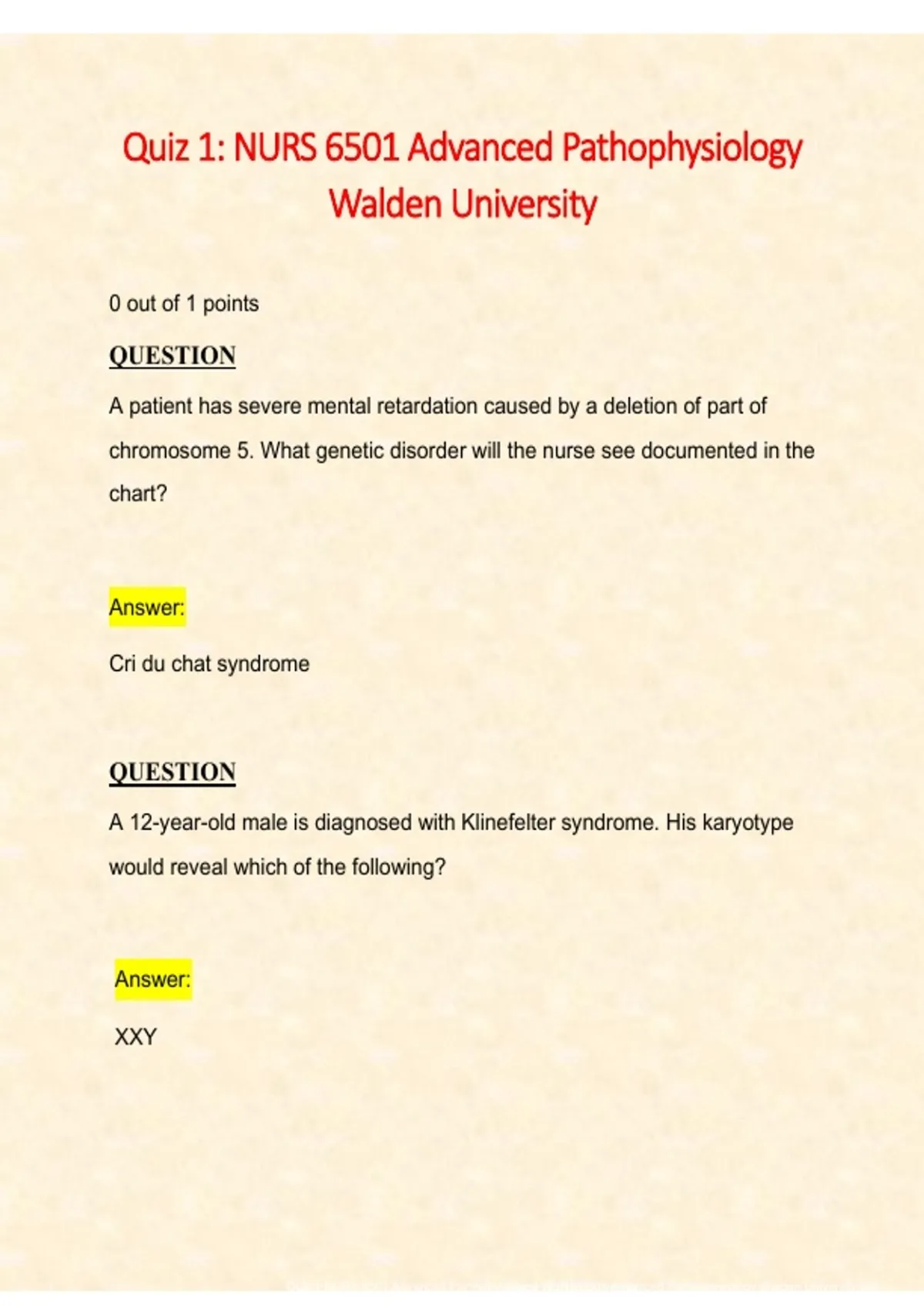 Quiz 1: NURS 6501 Advanced Pathophysiology Walden University

0 out of 1 points

QUESTION

A patient has severe mental retardation caused by a deletion of part of chromosome 5. What genetic disorder will the nurse see documented in the chart?

Answer:

Cri du chat syndrome

QUESTION

A 12-year-old male is diagnosed with Klinefelter syndrome. His karyotype would reveal which of the following?

Answer:

XXY